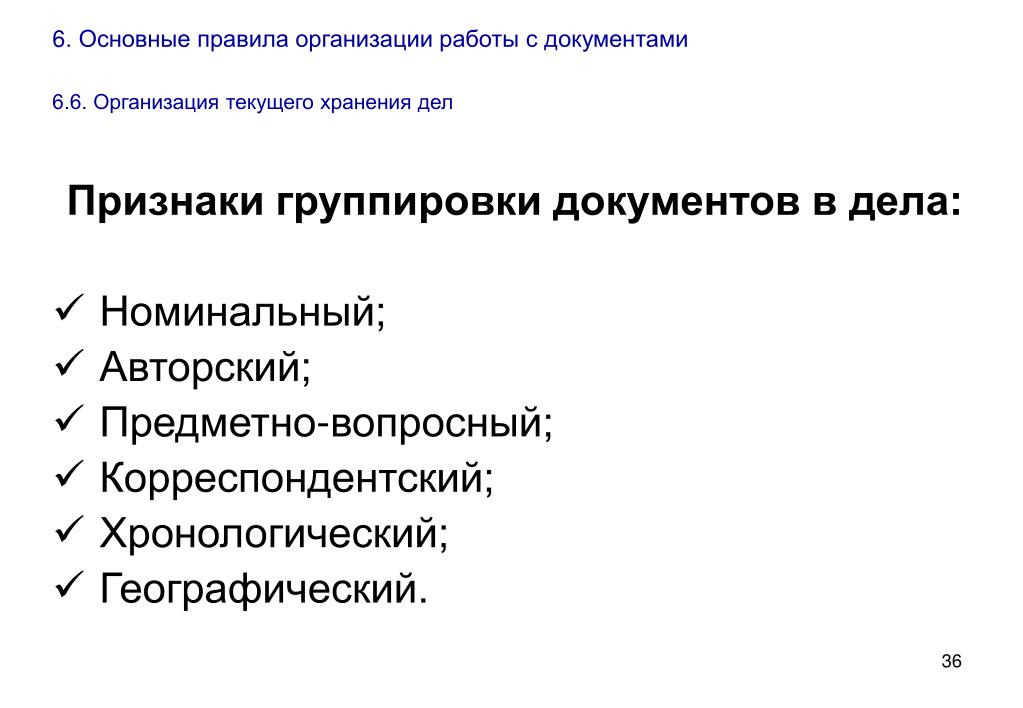 6. Основные правила организации работы с документами

6.6. Организация текущего хранения дел

Признаки группировки документов в дела:

✓ Номинальный;
✓ Авторский;
✓ Предметно-вопросный;
✓ Корреспондентский;
✓ Хронологический;
✓ Географический.

36